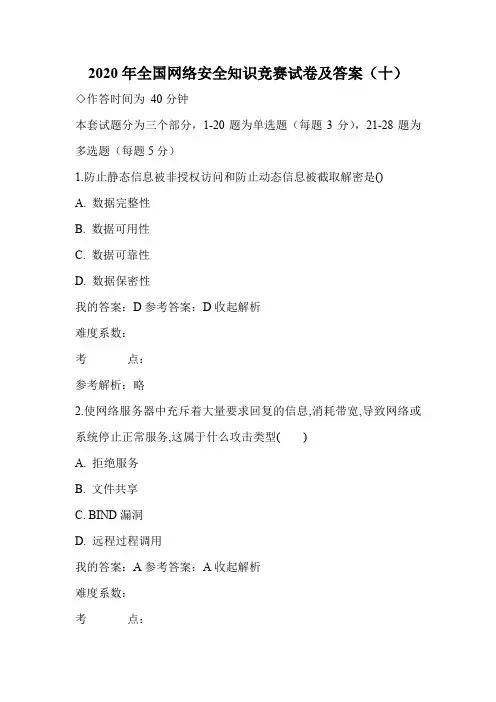 2020 年全国网络安全知识竞赛试卷及答案（十）

◇作答时间为 40 分钟

本套试题分为三个部分，1-20 题为单选题（每题 3 分），21-28 题为多选题（每题 5 分）

1.防止静态信息被非授权访问和防止动态信息被截取解密是()

A. 数据完整性

B. 数据可用性

C. 数据可靠性

D. 数据保密性

我的答案：D 参考答案：D 收起解析

难度系数：

考　　点：

参考解析：略

2.使网络服务器中充斥着大量要求回复的信息,消耗带宽,导致网络或系统停止正常服务,这属于什么攻击类型(　　)

A. 拒绝服务

B. 文件共享

C. BIND 漏洞

D. 远程过程调用

我的答案：A 参考答案：A 收起解析

难度系数：

考　　点：